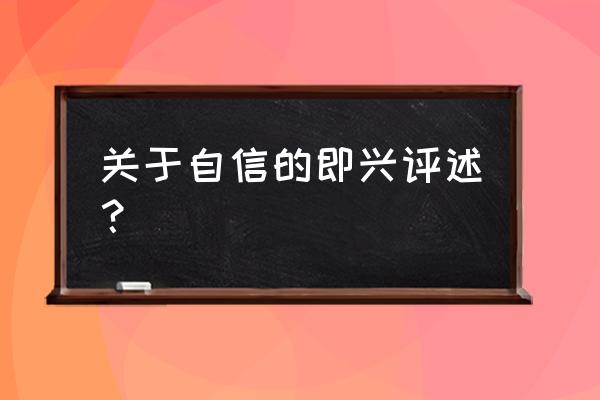 关于自信的即兴评述？